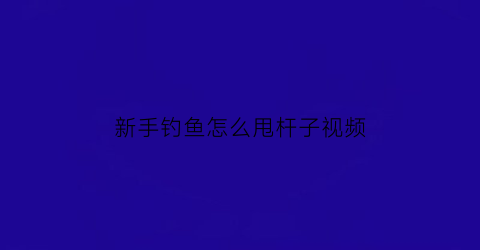 新手钓鱼怎么甩杆子视频